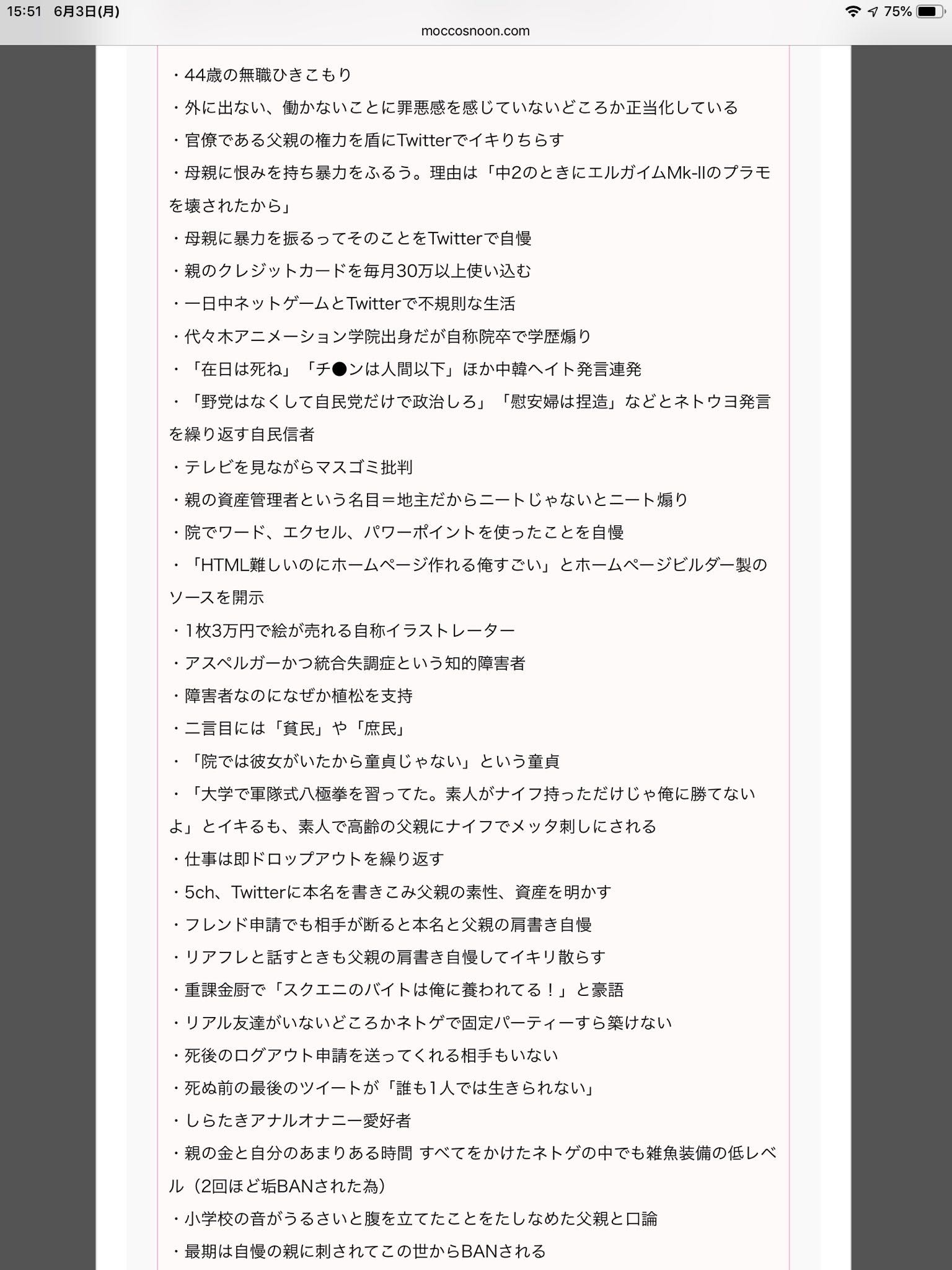 15:51 6月3日(月)
75%
moccosnoon.com

・44歳の無職ひきこもり
・外に出ない、働かないことに罪悪感を感じていないどころか正当化している
・官僚である父親の権力を盾にTwitterでイキりちらす
・母親に恨みを持ち暴力をふるう。理由は「中2のときにエルガイムMk-IIのプラモを壊されたから」
・母親に暴力を振るってそのことをTwitterで自慢
・親のクレジットカードを毎月30万以上使い込む
・一日中ネットゲームとTwitterで不規則な生活
・代々木アニメーション学院出身だが自称院卒で学歴煽り
・「在日は死ね」「チ●ンは人間以下」ほか中韓ヘイト発言連発
・「野党はなくして自民党だけで政治しろ」「慰安婦は捏造」などとネトウヨ発言を繰り返す自民信者
・テレビを見ながらマスゴミ批判
・親の資産管理者という名目＝地主だからニートじゃないとニート煽り
・院でワード、エクセル、パワーポイントを使ったことを自慢
・「HTML難しいのにホームページ作れる俺すごい」とホームページビルダー製のソースを開示
・1枚3万円で絵が売れる自称イラストレーター
・アスペルガーかつ統合失調症という知的障害者
・障害者なのになぜか植松を支持
・二言目には「貧民」や「庶民」
・「院では彼女がいたから童貞じゃない」という童貞
・「大学で軍隊式八極拳を習ってた。素人がナイフ持っただけじゃ俺に勝てないよ」とイキるも、素人で高齢の父親にナイフでメッタ刺しにされる
・仕事は即ドロップアウトを繰り返す
・5ch、Twitterに本名を書きこみ父親の素性、資産を明かす
・フレンド申請でも相手が断ると本名と父親の肩書き自慢
・リアフレと話すときも父親の肩書き自慢してイキリ散らす
・重課金厨で「スクエニのバイトは俺に養われてる！」と豪語
・リアル友達がいないどころかネトゲで固定パーティーすら築けない
・死後のログアウト申請を送ってくれる相手もいない
・死ぬ前の最後のツイートが「誰も1人では生きられない」
・しらたきアナルオナニー愛好者
・親の金と自分のあまりある時間 すべてをかけたネトゲの中でも雑魚装備の低レベル（2回ほど垢BANされた為）
・小学校の音がうるさいと腹を立てたことをたしなめた父親と口論
・最期は自慢の親に刺されてこの世からBANされる